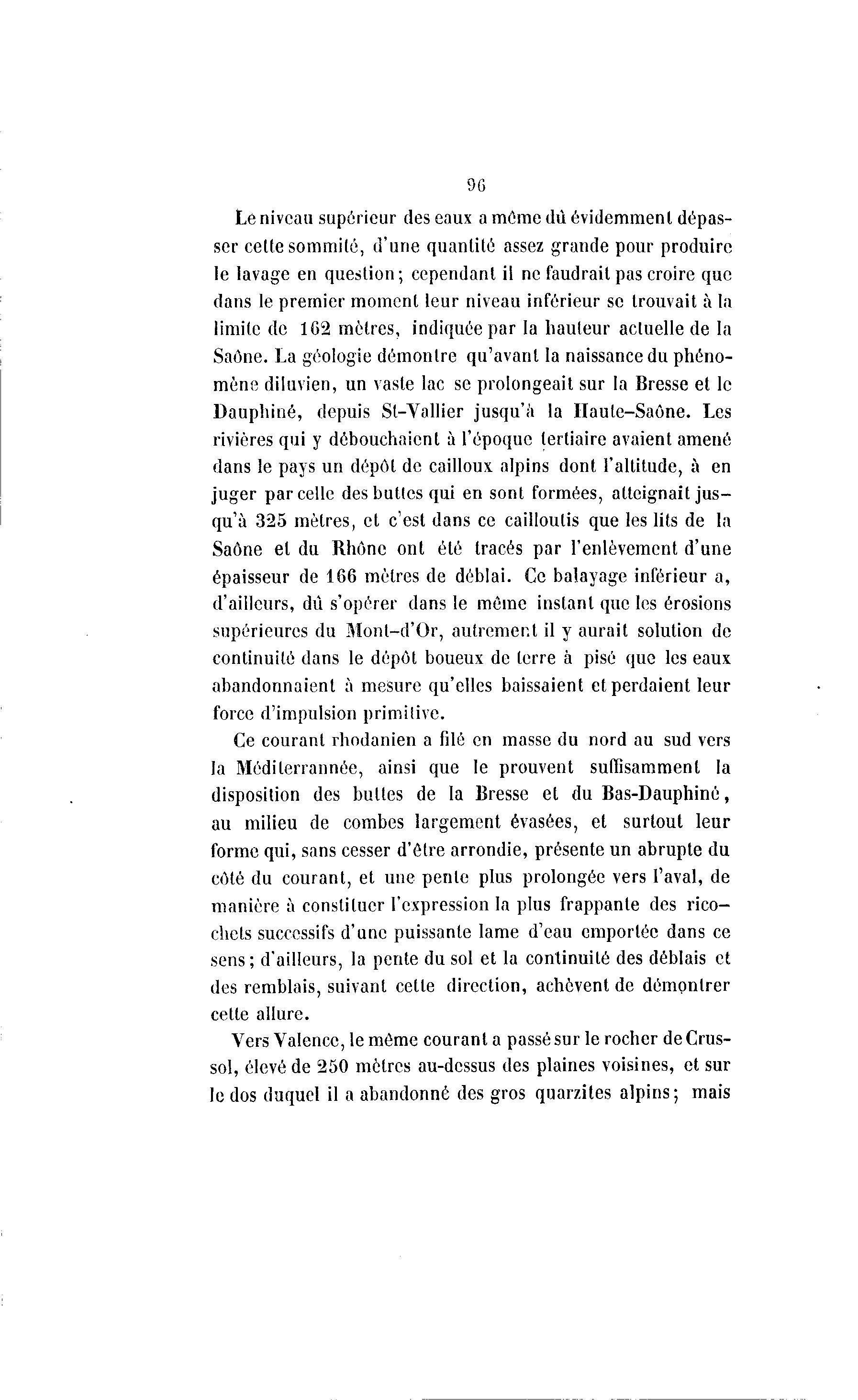 96

Le niveau supérieur des eaux a même dû évidemment dépasser cette sommité, d'une quantité assez grande pour produire le lavage en question; cependant il ne faudrait pas croire que dans le premier moment leur niveau inférieur se trouvait à la limite de 162 mètres, indiquée par la hauteur actuelle de la Saône. La géologie démontre qu'avant la naissance du phénomène diluvien, un vaste lac se prolongeait sur la Bresse et le Dauphiné, depuis St-Vallier jusqu'à la Haute-Saône. Les rivières qui y débouchaient à l'époque tertiaire avaient amené dans le pays un dépôt de cailloux alpins dont l'altitude, à en juger par celle des buttes qui en sont formées, atteignait jusqu'à 325 mètres, et c'est dans ce cailloutis que les lits de la Saône et du Rhône ont été tracés par l'enlèvement d'une épaisseur de 166 mètres de déblai. Ce balayage inférieur a, d'ailleurs, dû s'opérer dans le même instant que les érosions supérieures du Mont-d'Or, autrement il y aurait solution de continuité dans le dépôt boueux de terre à pisé que les eaux abandonnaient à mesure qu'elles baissaient et perdaient leur force d'impulsion primitive.

Ce courant rhodanien a filé en masse du nord au sud vers la Méditerrannée, ainsi que le prouvent suffisamment la disposition des buttes de la Bresse et du Bas-Dauphiné, au milieu de combes largement évasées, et surtout leur forme qui, sans cesser d'être arrondie, présente un abrupte du côté du courant, et une pente plus prolongée vers l'aval, de manière à constituer l'expression la plus frappante des ricochets successifs d'une puissante lame d'eau emportée dans ce sens; d'ailleurs, la pente du sol et la continuité des déblais et des remblais, suivant cette direction, achèvent de démontrer cette allure.

Vers Valence, le même courant a passé sur le rocher de Crussol, élevé de 250 mètres au-dessus des plaines voisines, et sur le dos duquel il a abandonné des gros quarzites alpins; mais